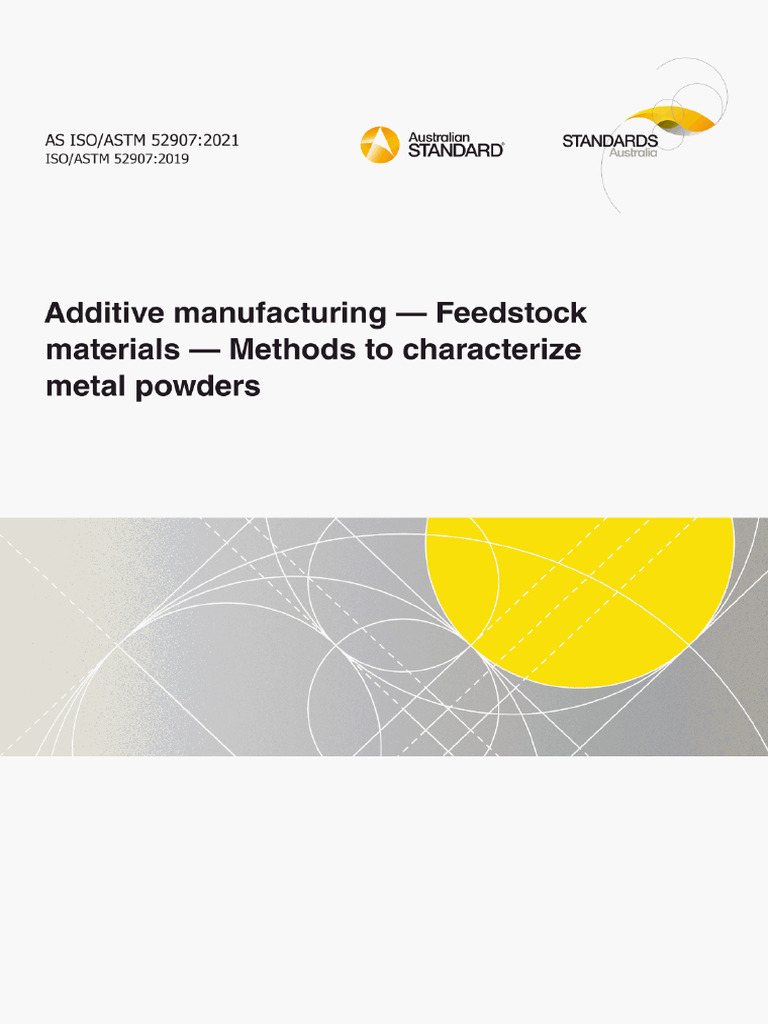 AS ISO/ASTM 52907:2021
ISO/ASTM 52907:2019

Australian
STANDARD®

STANDARDS
Australia

Additive manufacturing — Feedstock materials — Methods to characterize metal powders